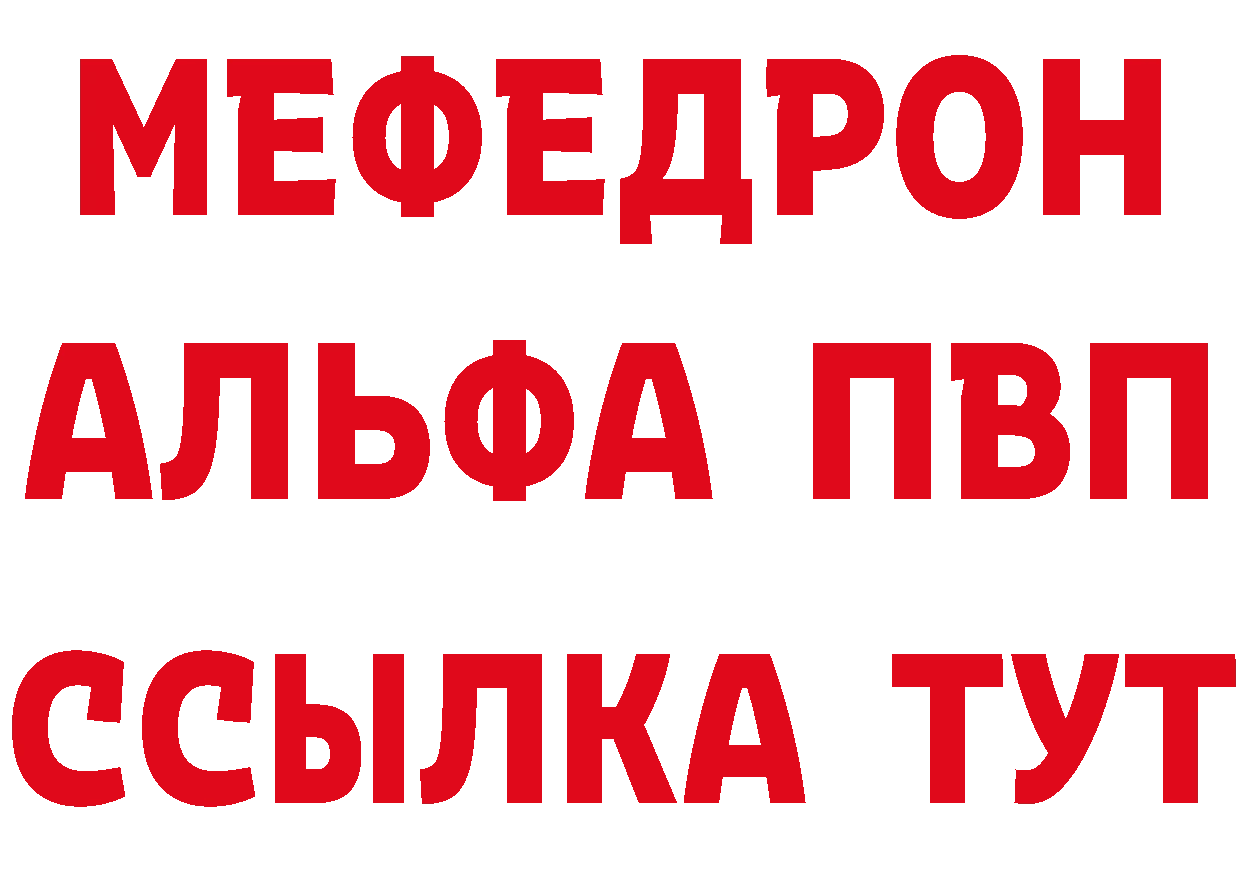 МЕФЕДРОН
АЛЬФА ПВП
ССЫЛКА ТУТ